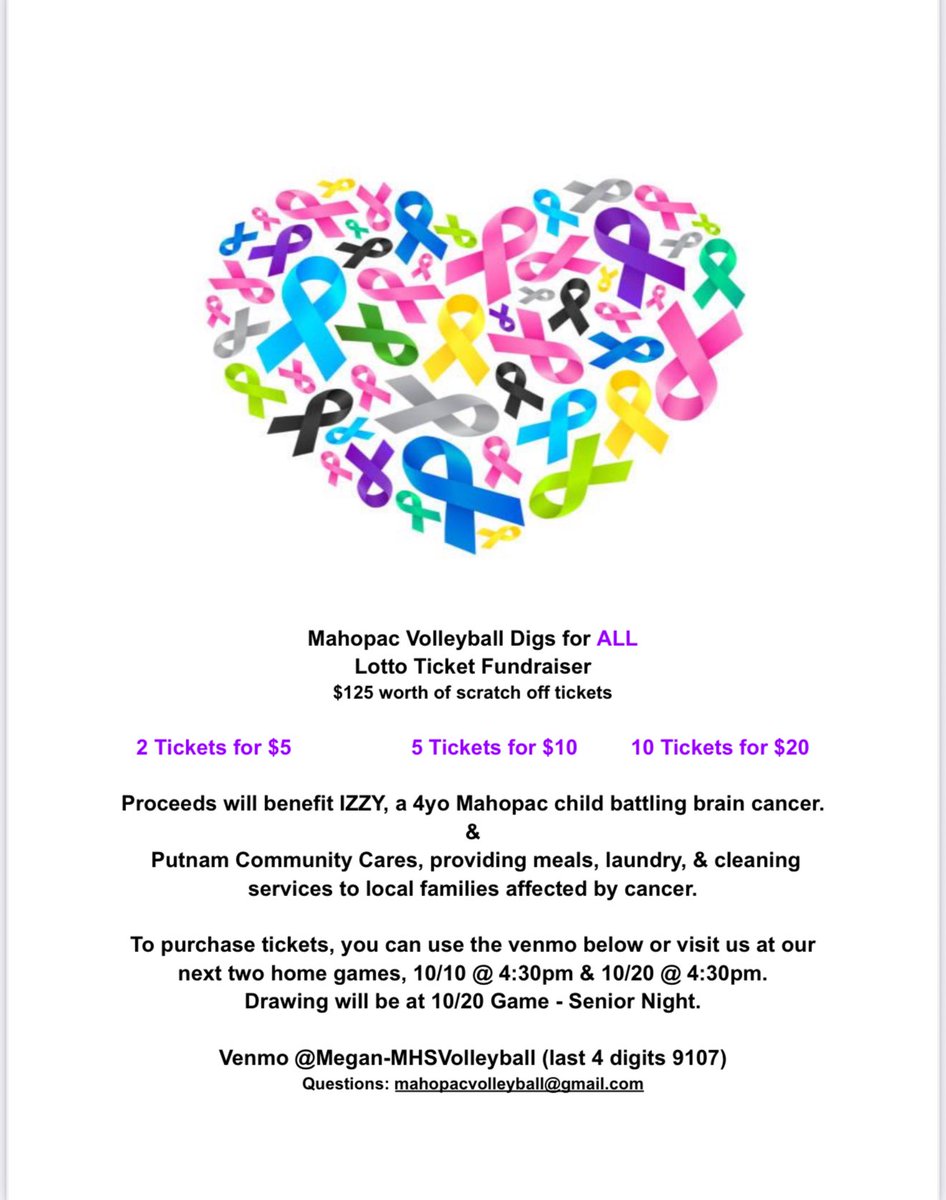 Mahopac Volleyball Digs for ALL
Lotto Ticket Fundraiser
\$125 worth of scratch off tickets

2 Tickets for \$5 5 Tickets for \$10 10 Tickets for \$20

Proceeds will benefit IZZY, a 4yo Mahopac child battling brain cancer.
&
Putnam Community Cares, providing meals, laundry, & cleaning services to local families affected by cancer.

To purchase tickets, you can use the venmo below or visit us at our next two home games, 10/10 @ 4:30pm & 10/20 @ 4:30pm.
Drawing will be at 10/20 Game - Senior Night.

Venmo @Megan-MHSVolleyball (last 4 digits 9107)
Questions: mahopacvolleyball@gmail.com